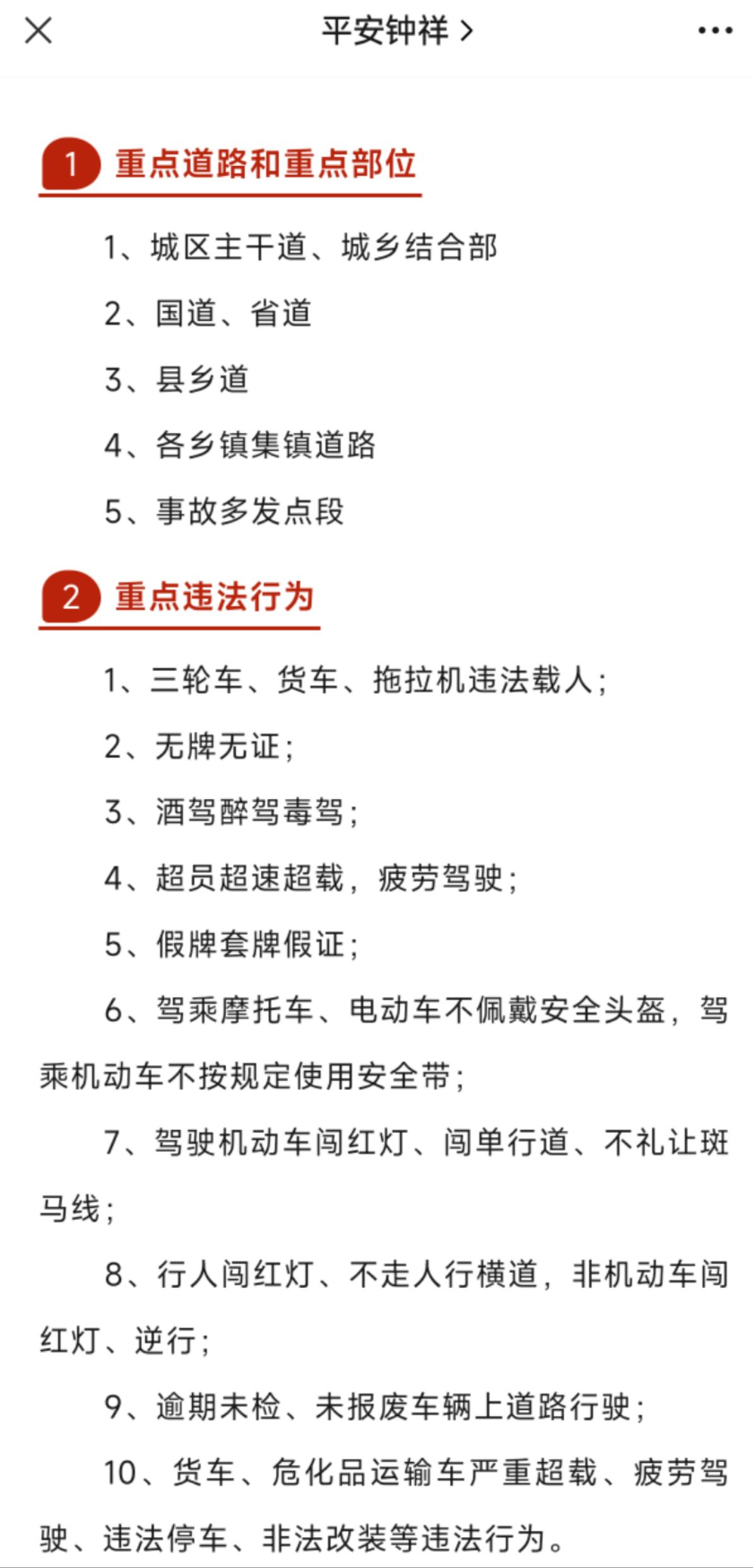 平安钟祥 >

1 重点道路和重点部位

1、城区主干道、城乡结合部

2、国道、省道

3、县乡道

4、各乡镇集镇道路

5、事故多发点段

2 重点违法行为

1、三轮车、货车、拖拉机违法载人；

2、无牌无证；

3、酒驾醉驾毒驾；

4、超员超速超载，疲劳驾驶；

5、假牌套牌假证；

6、驾乘摩托车、电动车不佩戴安全头盔，驾乘机动车不按规定使用安全带；

7、驾驶机动车闯红灯、闯单行道、不礼让斑马线；

8、行人闯红灯、不走人行横道，非机动车闯红灯、逆行；

9、逾期未检、未报废车辆上道路行驶；

10、货车、危化品运输车严重超载、疲劳驾驶、违法停车、非法改装等违法行为。